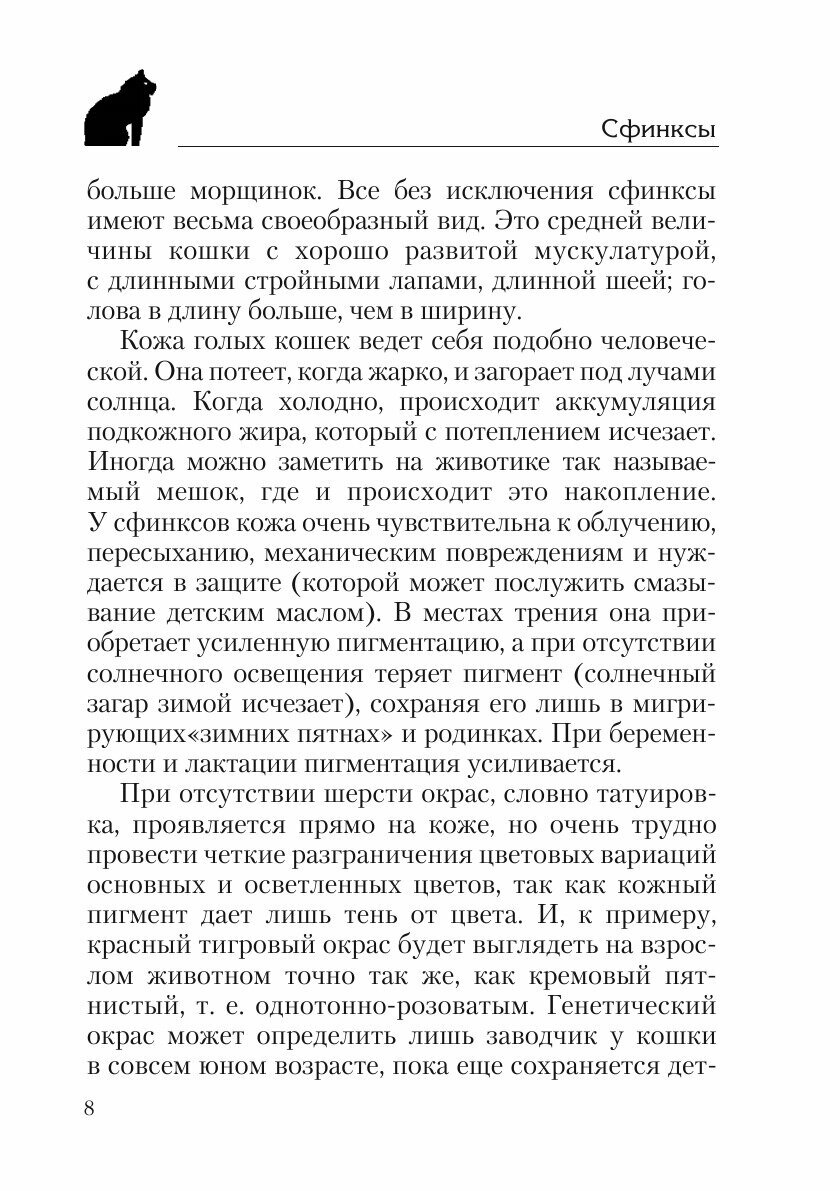 Сфинксы

больше морщинок. Все без исключения сфинксы имеют весьма своеобразный вид. Это средней величины кошки с хорошо развитой мускулатурой, с длинными стройными лапами, длинной шеей; голова в длину больше, чем в ширину.

Кожа голых кошек ведет себя подобно человеческой. Она потеет, когда жарко, и загорает под лучами солнца. Когда холодно, происходит аккумуляция подкожного жира, который с потеплением исчезает. Иногда можно заметить на животике так называемый мешок, где и происходит это накопление. У сфинксов кожа очень чувствительна к облучению, пересыханию, механическим повреждениям и нуждается в защите (которой может послужить смазывание детским маслом). В местах трения она приобретает усиленную пигментацию, а при отсутствии солнечного освещения теряет пигмент (солнечный загар зимой исчезает), сохраняя его лишь в мигрирующих«зимних пятнах» и родинках. При беременности и лактации пигментация усиливается.

При отсутствии шерсти окрас, словно татуировка, проявляется прямо на коже, но очень трудно провести четкие разграничения цветовых вариаций основных и осветленных цветов, так как кожный пигмент дает лишь тень от цвета. И, к примеру, красный тигровый окрас будет выглядеть на взрослом животном точно так же, как кремовый пятнистый, т. е. однотонно-розоватым. Генетический окрас может определить лишь заводчик у кошки в совсем юном возрасте, пока еще сохраняется дет-

8